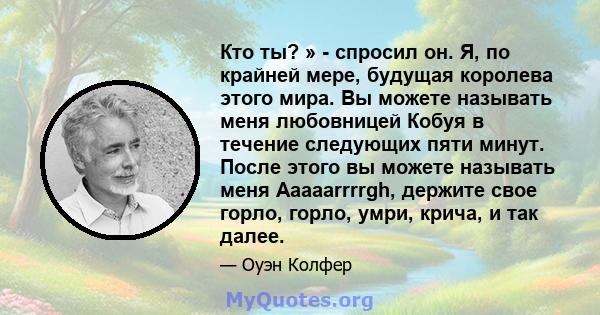 Кто ты? » - спросил он. Я, по крайней мере, будущая королева этого мира. Вы можете называть меня любовницей Кобуя в течение следующих пяти минут. После этого вы можете называть меня Aaaaarrrrgh, держите свое горло, горло, умри, крича, и так далее.

— Оуэн Колфер

MyQuotes.org